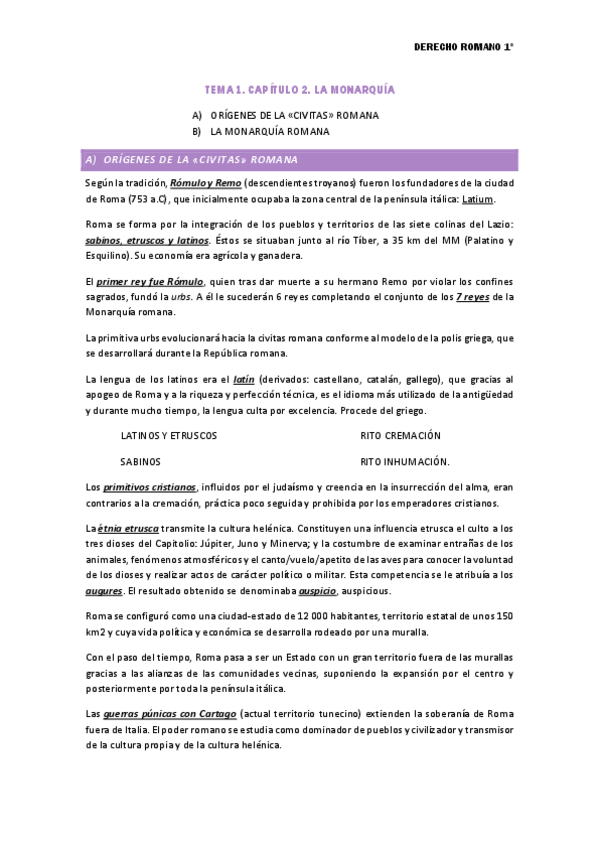 DERECHO ROMANO 1º

TEMA 1. CAPÍTULO 2. LA MONARQUÍA

A) ORÍGENES DE LA «CIVITAS» ROMANA
B) LA MONARQUÍA ROMANA

A) ORÍGENES DE LA «CIVITAS» ROMANA

Según la tradición, Rómulo y Remo (descendientes troyanos) fueron los fundadores de la ciudad de Roma (753 a.C), que inicialmente ocupaba la zona central de la península itálica: Latium.

Roma se forma por la integración de los pueblos y territorios de las siete colinas del Lazio: sabinos, etruscos y latinos. Éstos se situaban junto al río Tíber, a 35 km del MM (Palatino y Esquilino). Su economía era agrícola y ganadera.

El primer rey fue Rómulo, quien tras dar muerte a su hermano Remo por violar los confines sagrados, fundó la urbs. A él le sucederán 6 reyes completando el conjunto de los 7 reyes de la Monarquía romana.

La primitiva urbs evolucionará hacia la civitas romana conforme al modelo de la polis griega, que se desarrollará durante la República romana.

La lengua de los latinos era el latín (derivados: castellano, catalán, gallego), que gracias al apogeo de Roma y a la riqueza y perfección técnica, es el idioma más utilizado de la antigüedad y durante mucho tiempo, la lengua culta por excelencia. Procede del griego.

LATINOS Y ETRUSCOS RITO CREMACIÓN

SABINOS RITO INHUMACIÓN.

Los primitivos cristianos, influidos por el judaísmo y creencia en la insurrección del alma, eran contrarios a la cremación, práctica poco seguida y prohibida por los emperadores cristianos.

La étnia etrusca transmite la cultura helénica. Constituyen una influencia etrusca el culto a los tres dioses del Capitolio: Júpiter, Juno y Minerva; y la costumbre de examinar entrañas de los animales, fenómenos atmosféricos y el canto/vuelo/apetito de las aves para conocer la voluntad de los dioses y realizar actos de carácter político o militar. Esta competencia se le atribuía a los augures. El resultado obtenido se denominaba auspicio, auspicious.

Roma se configuró como una ciudad-estado de 12 000 habitantes, territorio estatal de unos 150 km2 y cuya vida política y económica se desarrolla rodeado por una muralla.

Con el paso del tiempo, Roma pasa a ser un Estado con un gran territorio fuera de las murallas gracias a las alianzas de las comunidades vecinas, suponiendo la expansión por el centro y posteriormente por toda la península itálica.

Las guerras púnicas con Cartago (actual territorio tunecino) extienden la soberanía de Roma fuera de Italia. El poder romano se estudia como dominador de pueblos y civilizador y transmisor de la cultura propia y de la cultura helénica.